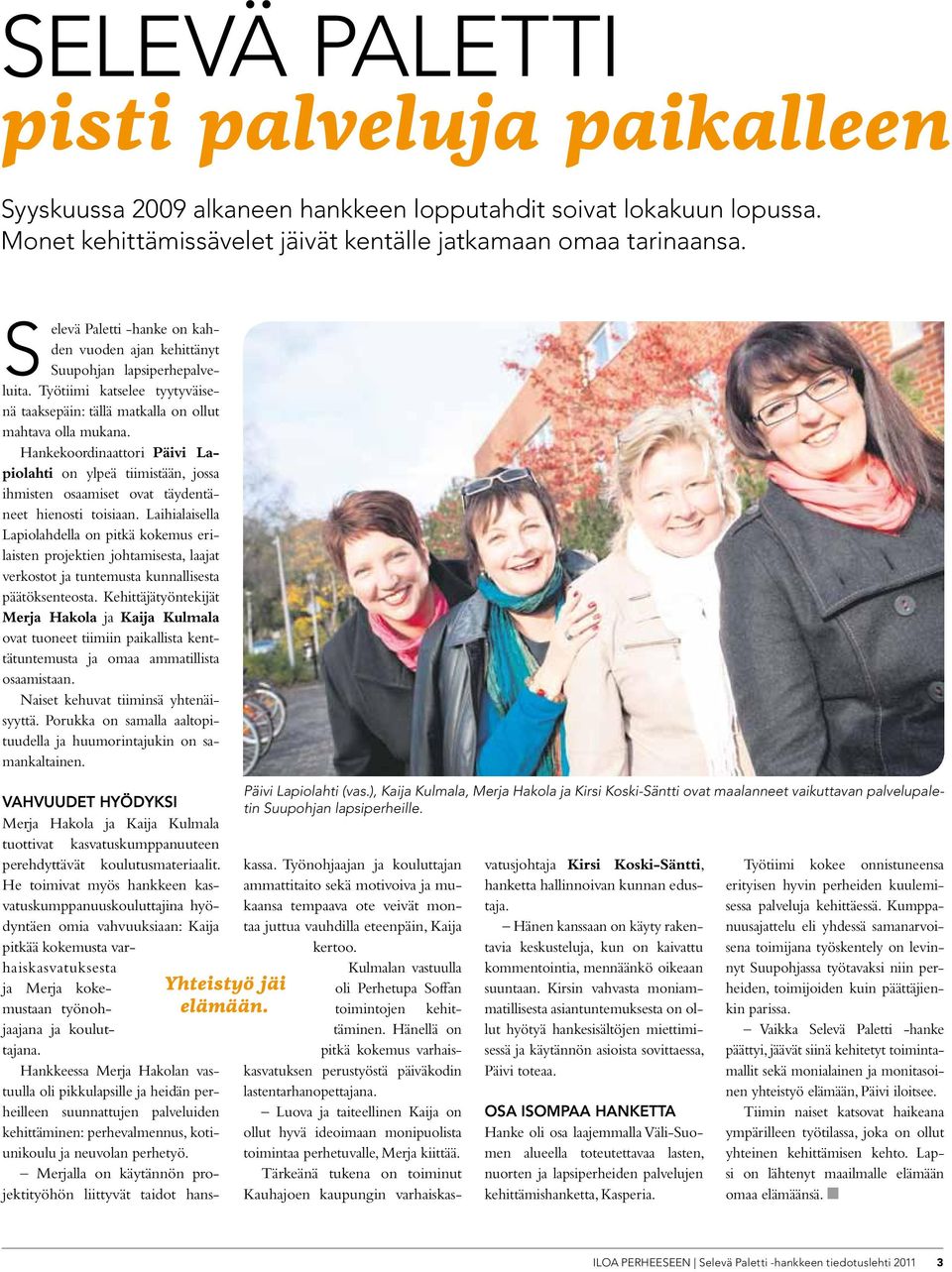 SELEVÄ PALETTI
pisti palveluja paikalleen

Syyskuussa 2009 alkaneen hankkeen lopputahdit soivat lokakuun lopussa. Monet kehittämissävelet jäivät kentälle jatkamaan omaa tarinaansa.

Selevä Paletti -hanke on kahden vuoden ajan kehittänyt Suupohjan lapsiperhepalveluita. Työtiimi katselee tyytyväisenä taaksepäin: tällä matkalla on ollut mahtava olla mukana.

Hankekoordinaattori Päivi Lapiolahti on ylpeä tiimistään, jossa ihmisten osaamiset ovat täydentäneet hienosti toisiaan. Laihialaisella Lapiolahdella on pitkä kokemus erilaisten projektien johtamisesta, laajat verkostot ja tuntemusta kunnallisesta päätöksenteosta. Kehittäjätyöntekijät Merja Hakola ja Kaija Kulmala ovat tuoneet tiimiin paikallista kenttätuntemusta ja omaa ammatillista osaamistaan.

Naiset kehuvat tiiminsä yhtenäisyyttä. Porukka on samalla aaltopituudella ja huumorintajukin on samankaltainen.

VAHVUUDET HYÖDYKSI
Merja Hakola ja Kaija Kulmala tuottivat kasvatuskumppanuuteen perehdyttävät koulutusmateriaalit. He toimivat myös hankkeen kasvatuskumppanuuskouluttajina hyödyntäen omia vahvuuksiaan: Kaija pitkää kokemusta varhaiskasvatuksesta ja Merja kokemustaan työnohjaajana ja kouluttajana.

Hankkeessa Merja Hakolan vastuulla oli pikkulapsille ja heidän perheilleen suunnattujen palveluiden kehittäminen: perhevalmennus, kotiunikoulu ja neuvolan perhetyö.

– Merjalla on käytännön projektityöhön liittyvät taidot hanskassa. Työnohjaajan ja kouluttajan ammattitaito sekä motivoiva ja mukaansa tempaava ote veivät montaa juttua vauhdilla eteenpäin, Kaija kertoo.

Yhteistyö jäi elämään.

Kulmalan vastuulla oli Perhetupa Soffan toimintojen kehittäminen. Hänellä on pitkä kokemus varhaiskasvatuksen perustyöstä päiväkodin lastentarhanopettajana.

– Luova ja taiteellinen Kaija on ollut hyvä ideoimaan monipuolista toimintaa perhetuvalle, Merja kiittää.

Tärkeänä tukena on toiminut Kauhajoen kaupungin varhaiskasvatusjohtaja Kirsi Koski-Säntti, hanketta hallinnoivan kunnan edustaja.

– Hänen kanssaan on käyty rakentavia keskusteluja, kun on kaivattu kommentointia, mennäänkö oikeaan suuntaan. Kirsin vahvasta moniammatillisesta asiantuntemuksesta on ollut hyötyä hankesisältöjen miettimisessä ja käytännön asioista sovittaessa, Päivi toteaa.

OSA ISOMPAA HANKETTA
Hanke oli osa laajemmalla Väli-Suomen alueella toteutettavaa lasten, nuorten ja lapsiperheiden palvelujen kehittämishanketta, Kasperia.

Työtiimi kokee onnistuneensa erityisen hyvin perheiden kuulemisessa palveluja kehittäessä. Kumppanuusajattelu eli yhdessä samanarvoisena toimijana työskentely on levinnyt Suupohjassa työtavaksi niin perheiden, toimijoiden kuin päättäjienkin parissa.

– Vaikka Selevä Paletti -hanke päättyi, jäävät siinä kehitetyt toimintamallit sekä monialainen ja monitasoinen yhteistyö elämään, Päivi iloitsee.

Tiimin naiset katsovat haikeana ympärilleen työtilassa, joka on ollut yhteinen kehittämisen kehto. Lapsi on lähtenyt maailmalle elämään omaa elämäänsä.

Päivi Lapiolahti (vas.), Kaija Kulmala, Merja Hakola ja Kirsi Koski-Säntti ovat maalanneet vaikuttavan palvelupaletin Suupohjan lapsiperheille.

ILOA PERHEESEEN | Selevä Paletti -hankkeen tiedotuslehti 2011 3